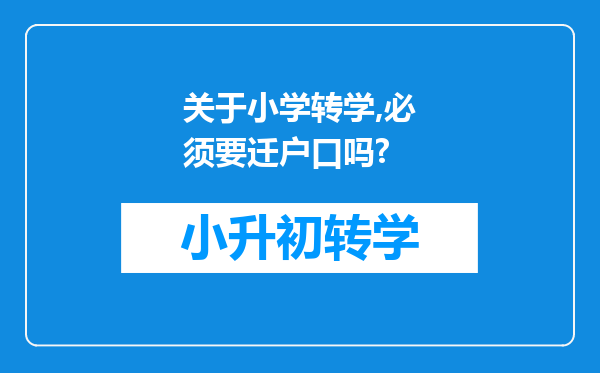 关于小学转学,必须要迁户口吗?

小升初转学